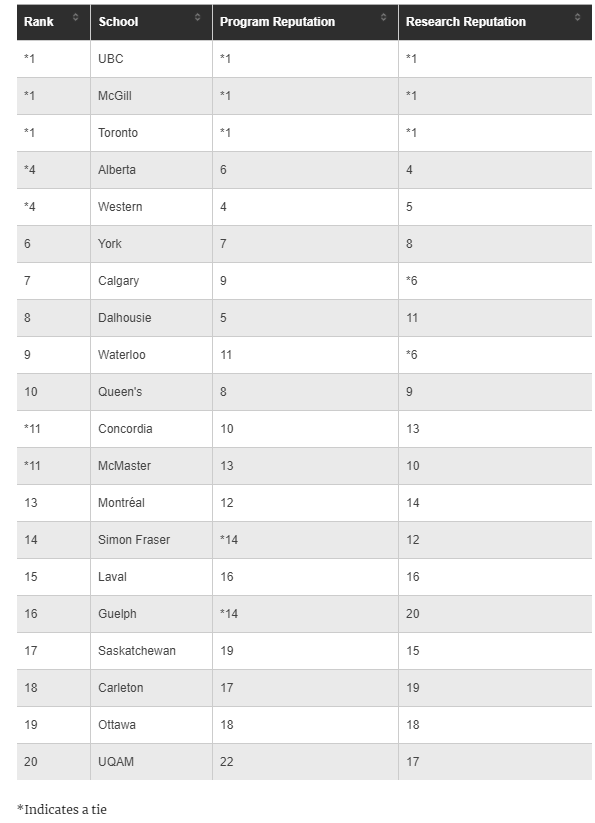 | Rank | School | Program Reputation | Research Reputation |
|---|---|---|---|
| *1 | UBC | *1 | *1 |
| *1 | McGill | *1 | *1 |
| *1 | Toronto | *1 | *1 |
| *4 | Alberta | 6 | 4 |
| *4 | Western | 4 | 5 |
| 6 | York | 7 | 8 |
| 7 | Calgary | 9 | *6 |
| 8 | Dalhousie | 5 | 11 |
| 9 | Waterloo | 11 | *6 |
| 10 | Queen's | 8 | 9 |
| *11 | Concordia | 10 | 13 |
| *11 | McMaster | 13 | 10 |
| 13 | Montréal | 12 | 14 |
| 14 | Simon Fraser | *14 | 12 |
| 15 | Laval | 16 | 16 |
| 16 | Guelph | *14 | 20 |
| 17 | Saskatchewan | 19 | 15 |
| 18 | Carleton | 17 | 19 |
| 19 | Ottawa | 18 | 18 |
| 20 | UQAM | 22 | 17 |

*Indicates a tie